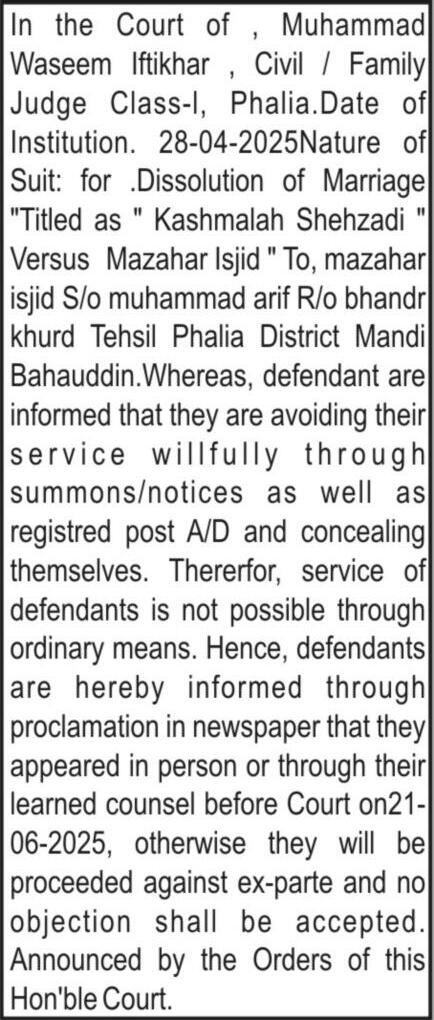 In the Court of , Muhammad Waseem Iftikhar , Civil / Family Judge Class-I, Phalia.Date of Institution. 28-04-2025Nature of Suit: for .Dissolution of Marriage "Titled as " Kashmalah Shehzadi " Versus Mazahar Isjid " To, mazahar isjid S/o muhammad arif R/o bhandr khurd Tehsil Phalia District Mandi Bahauddin.Whereas, defendant are informed that they are avoiding their service willfully through summons/notices as well as registred post A/D and concealing themselves. Thererfor, service of defendants is not possible through ordinary means. Hence, defendants are hereby informed through proclamation in newspaper that they appeared in person or through their learned counsel before Court on21-06-2025, otherwise they will be proceeded against ex-parte and no objection shall be accepted. Announced by the Orders of this Hon'ble Court.